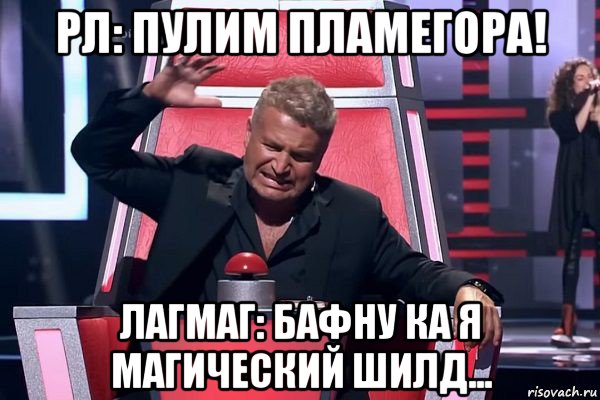 РЛ: ПУЛИМ ПЛАМЕГОРА!

ЛАГМАГ: БАФНУ КА Я МАГИЧЕСКИЙ ШИЛД...

risovach.ru